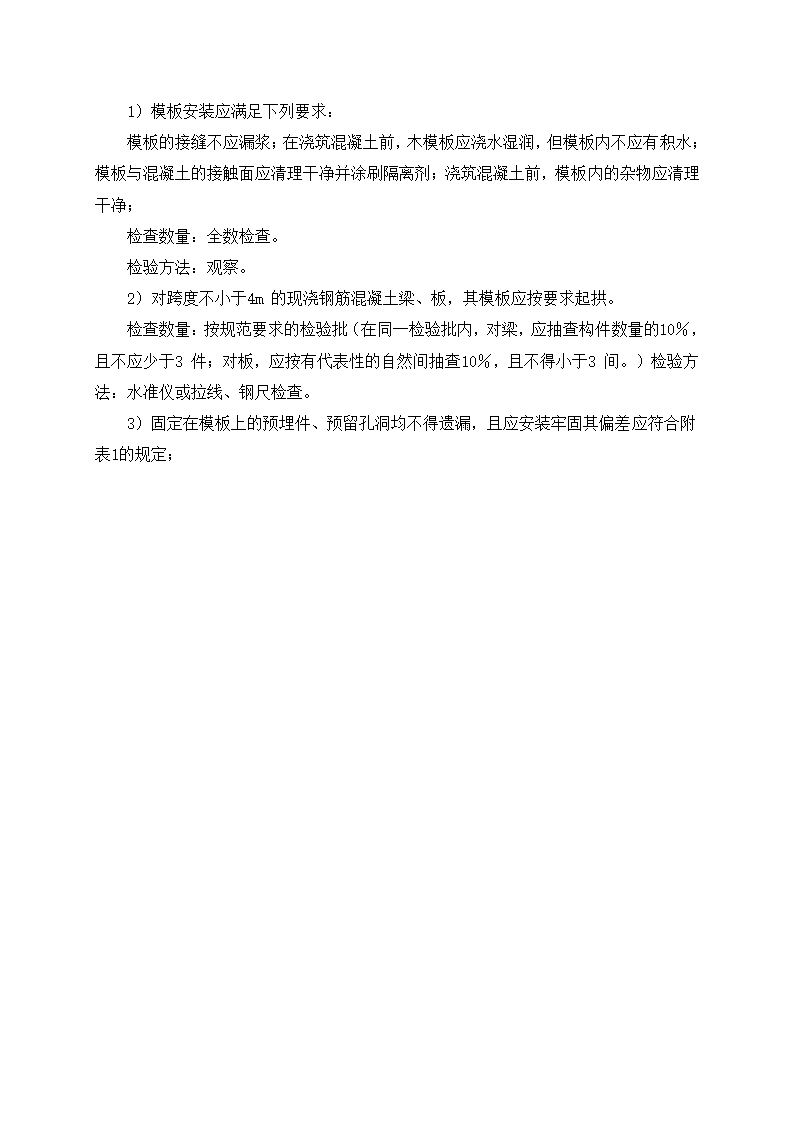 1）模板安装应满足下列要求：

模板的接缝不应漏浆；在浇筑混凝土前，木模板应浇水湿润，但模板内不应有积水；模板与混凝土的接触面应清理干净并涂刷隔离剂；浇筑混凝土前，模板内的杂物应清理干净；

检查数量：全数检查。

检验方法：观察。

2）对跨度不小于4m 的现浇钢筋混凝土梁、板，其模板应按要求起拱。

检查数量：按规范要求的检验批（在同一检验批内，对梁，应抽查构件数量的10%，且不应少于3 件；对板，应按有代表性的自然间抽查10%，且不得小于3 间。）检验方法：水准仪或拉线、钢尺检查。

3）固定在模板上的预埋件、预留孔洞均不得遗漏，且应安装牢固其偏差应符合附表1的规定；